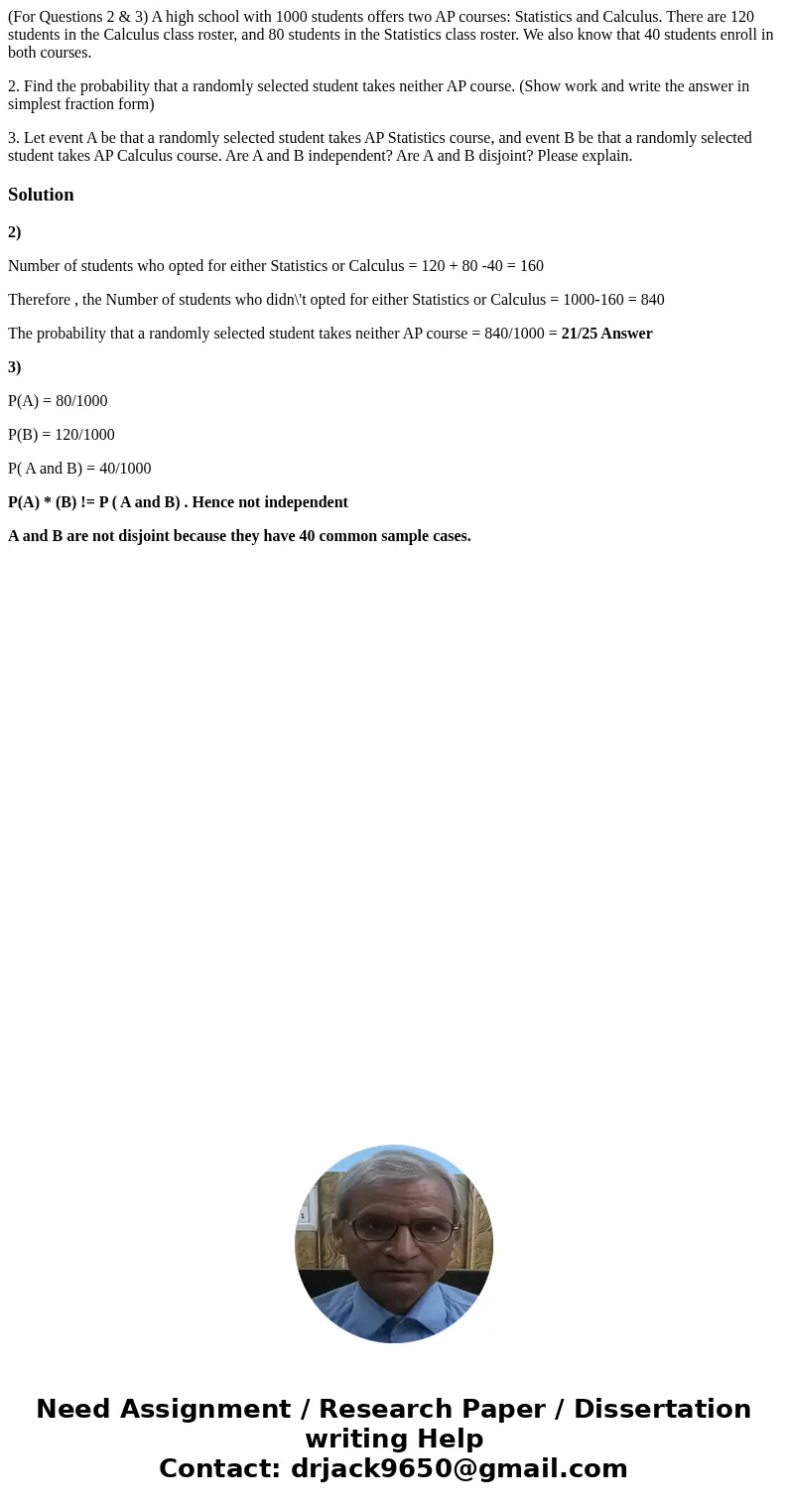 (For Questions 2 & 3) A high school with 1000 students offers two AP courses: Statistics and Calculus. There are 120 students in the Calculus class roster, and 80 students in the Statistics class roster. We also know that 40 students enroll in both courses.

2. Find the probability that a randomly selected student takes neither AP course. (Show work and write the answer in simplest fraction form)

3. Let event A be that a randomly selected student takes AP Statistics course, and event B be that a randomly selected student takes AP Calculus course. Are A and B independent? Are A and B disjoint? Please explain.

Solution

2)

Number of students who opted for either Statistics or Calculus = 120 + 80 -40 = 160

Therefore , the Number of students who didn\'t opted for either Statistics or Calculus = 1000-160 = 840

The probability that a randomly selected student takes neither AP course = 840/1000 = 21/25 Answer

3)

P(A) = 80/1000

P(B) = 120/1000

P( A and B) = 40/1000

P(A) * (B) != P ( A and B) . Hence not independent

A and B are not disjoint because they have 40 common sample cases.

Need Assignment / Research Paper / Dissertation writing Help
Contact: drjack9650@gmail.com